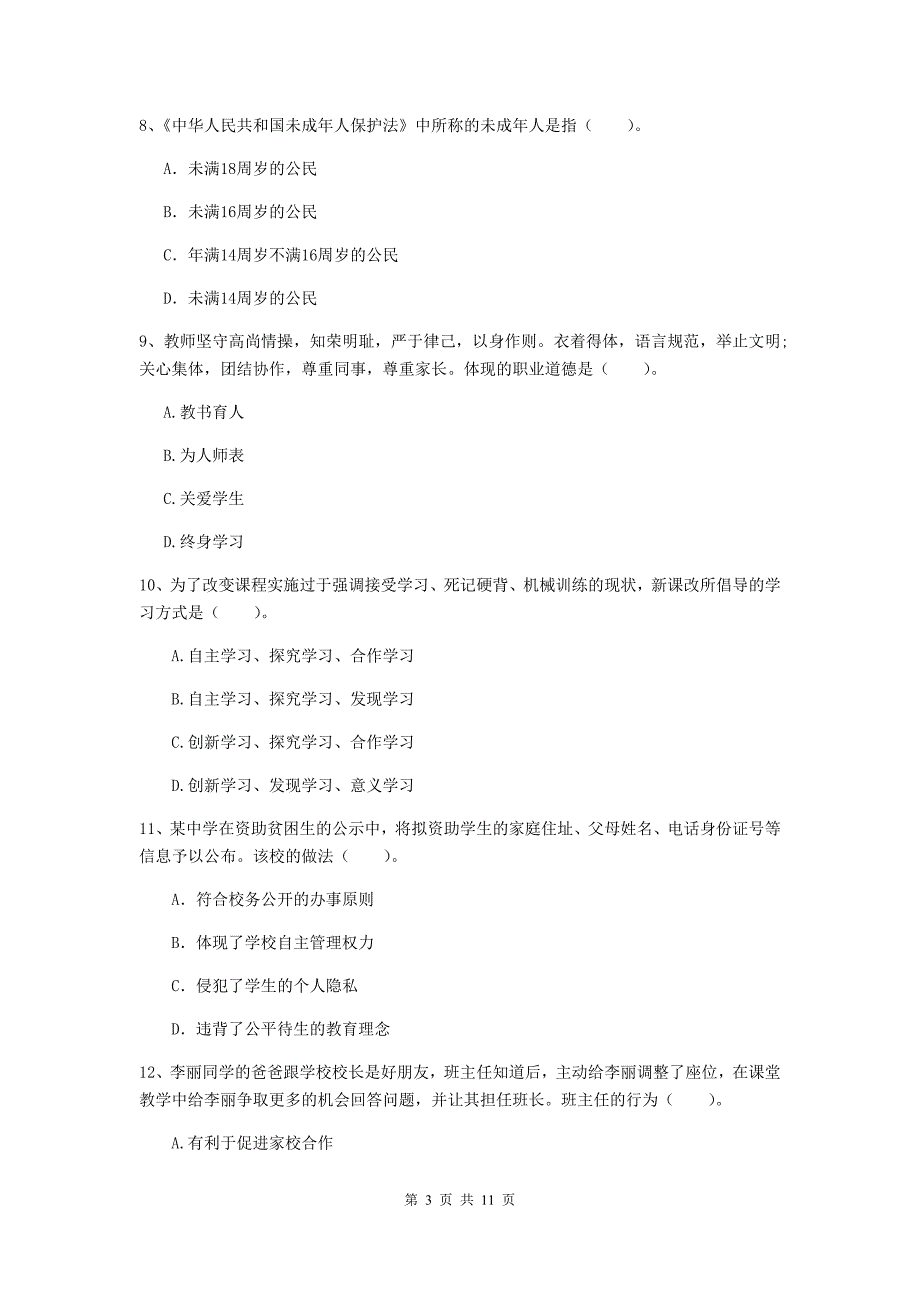 8、《中华人民共和国未成年人保护法》中所称的未成年人是指（　　）。

A. 未满18周岁的公民

B. 未满16周岁的公民

C. 年满14周岁不满16周岁的公民

D. 未满14周岁的公民

9、教师坚守高尚情操，知荣明耻，严于律己，以身作则。衣着得体，语言规范，举止文明；关心集体，团结协作，尊重同事，尊重家长。体现的职业道德是（　　）。

A.教书育人

B.为人师表

C.关爱学生

D.终身学习

10、为了改变课程实施过于强调接受学习、死记硬背、机械训练的现状，新课改所倡导的学习方式是（　　）。

A.自主学习、探究学习、合作学习

B.自主学习、探究学习、发现学习

C.创新学习、探究学习、合作学习

D.创新学习、发现学习、意义学习

11、某中学在资助贫困生的公示中，将拟资助学生的家庭住址、父母姓名、电话身份证号等信息予以公布。该校的做法（　　）。

A. 符合校务公开的办事原则

B. 体现了学校自主管理权力

C. 侵犯了学生的个人隐私

D. 违背了公平待生的教育理念

12、李丽同学的爸爸跟学校校长是好朋友，班主任知道后，主动给李丽调整了座位，在课堂教学中给李丽争取更多的机会回答问题，并让其担任班长。班主任的行为（　　）。

A.有利于促进家校合作

第 3 页 共 11 页